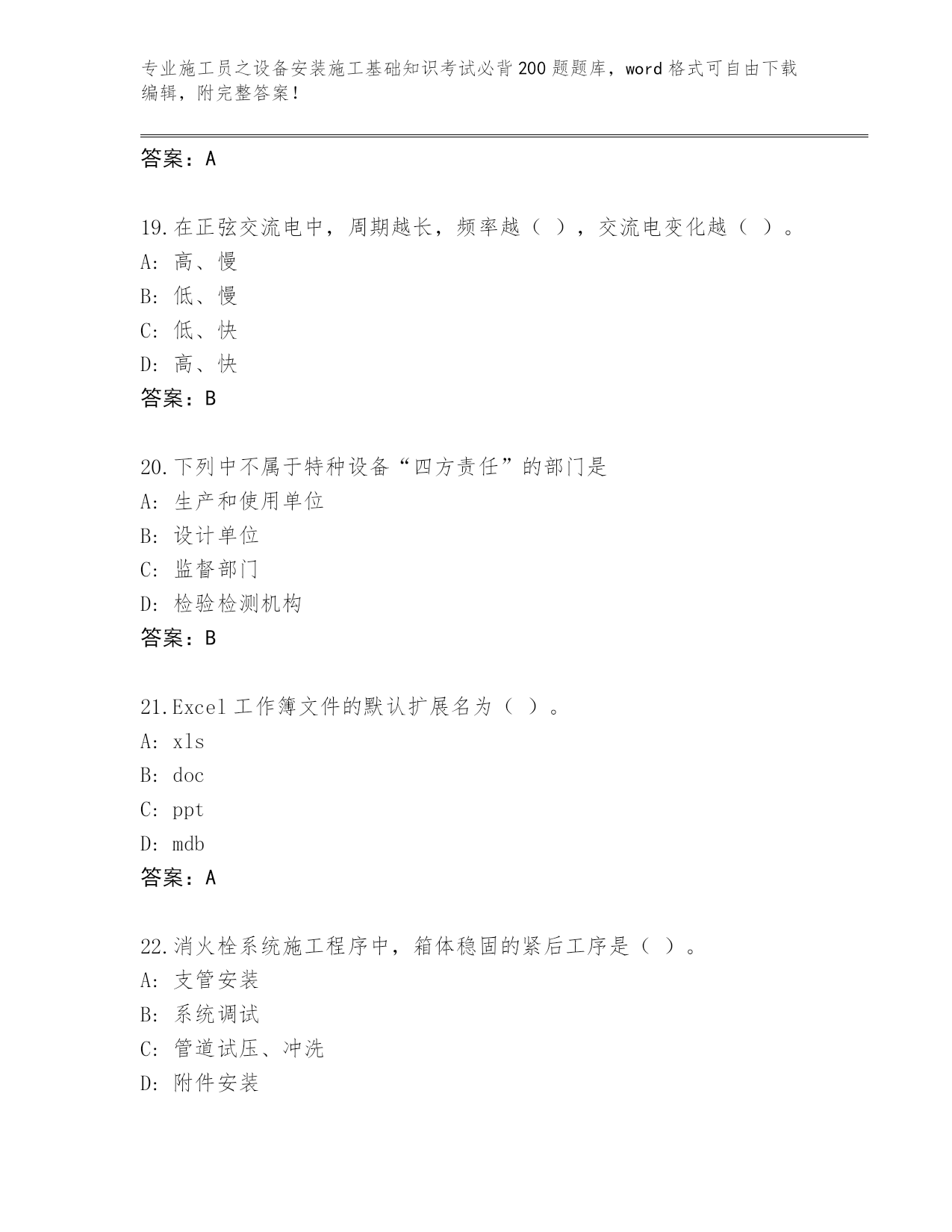 专业施工员之设备安装施工基础知识考试必背200题题库，word格式可自由下载编辑，附完整答案！

答案：A

19.在正弦交流电中，周期越长，频率越（ ），交流电变化越（ ）。
A: 高、慢
B: 低、慢
C: 低、快
D: 高、快
答案：B

20.下列中不属于特种设备“四方责任”的部门是
A: 生产和使用单位
B: 设计单位
C: 监督部门
D: 检验检测机构
答案：B

21.Excel工作簿文件的默认扩展名为（ ）。
A: xls
B: doc
C: ppt
D: mdb
答案：A

22.消火栓系统施工程序中，箱体稳固的紧后工序是（ ）。
A: 支管安装
B: 系统调试
C: 管道试压、冲洗
D: 附件安装